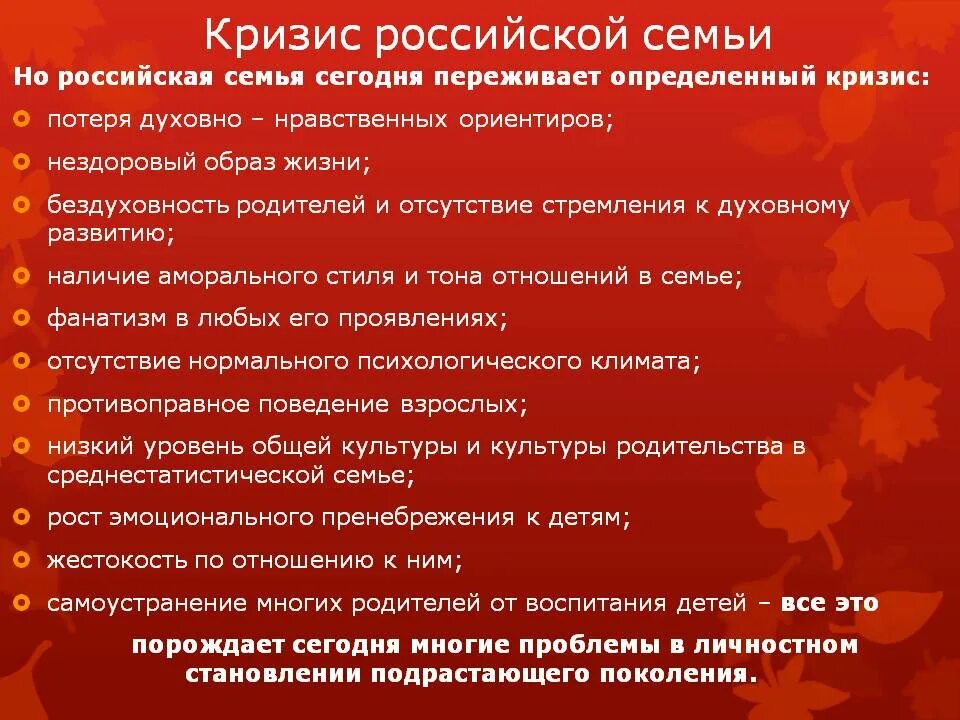 Кризис российской семьи

Но российская семья сегодня переживает определенный кризис:

потеря духовно – нравственных ориентиров;

нездоровый образ жизни;

бездуховность родителей и отсутствие стремления к духовному развитию;

наличие аморального стиля и тона отношений в семье;

фанатизм в любых его проявлениях;

отсутствие нормального психологического климата;

противоправное поведение взрослых;

низкий уровень общей культуры и культуры родительства в среднестатистической семье;

рост эмоционального пренебрежения к детям;

жестокость по отношению к ним;

самоустранение многих родителей от воспитания детей – все это порождает сегодня многие проблемы в личностном становлении подрастающего поколения.